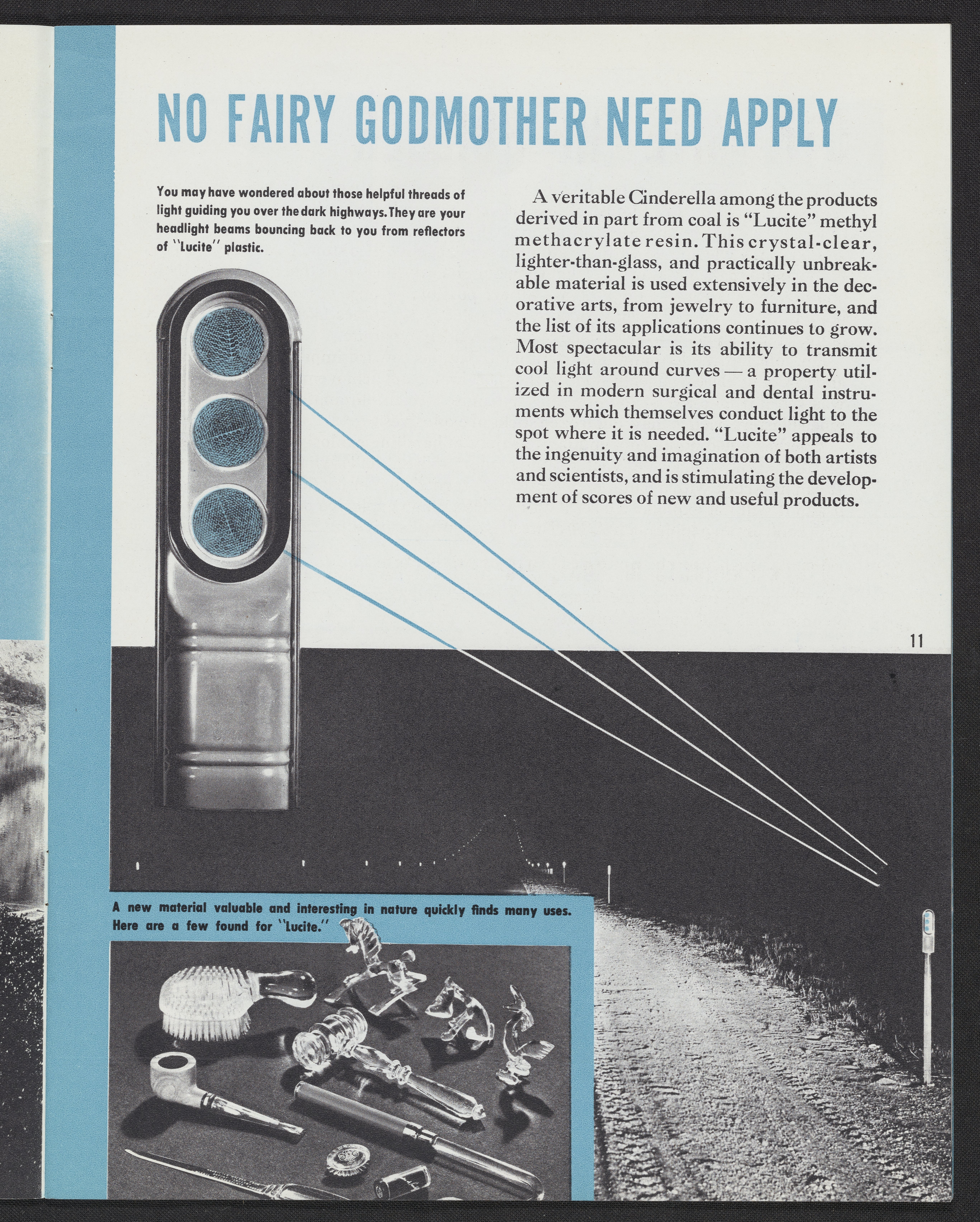 NO FAIRY GODMOTHER NEED APPLY

You may have wondered about those helpful threads of light guiding you over the dark highways. They are your headlight beams bouncing back to you from reflectors of "Lucite" plastic.

A veritable Cinderella among the products derived in part from coal is "Lucite" methyl methacrylate resin. This crystal-clear, lighter-than-glass, and practically unbreakable material is used extensively in the decorative arts, from jewelry to furniture, and the list of its applications continues to grow. Most spectacular is its ability to transmit cool light around curves — a property utilized in modern surgical and dental instruments which themselves conduct light to the spot where it is needed. "Lucite" appeals to the ingenuity and imagination of both artists and scientists, and is stimulating the development of scores of new and useful products.

11

A new material valuable and interesting in nature quickly finds many uses. Here are a few found for "Lucite."